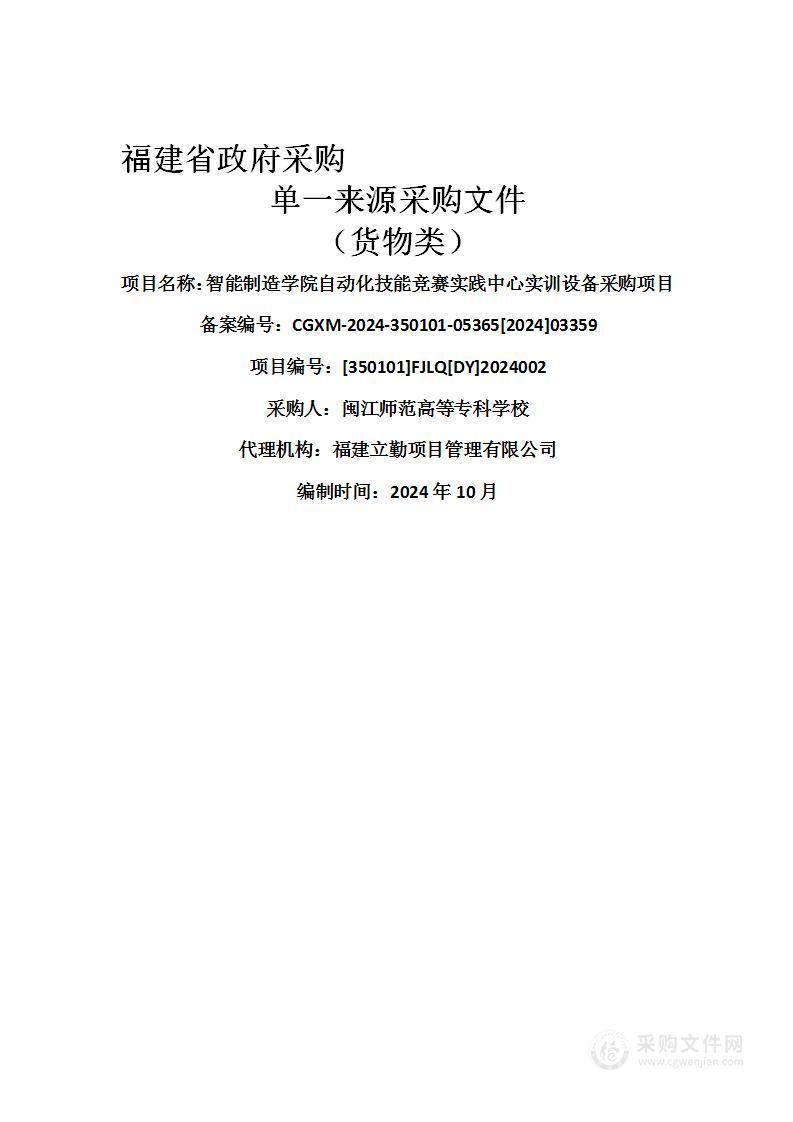 福建省政府采购

单一来源采购文件

（货物类）

项目名称：智能制造学院自动化技能竞赛实践中心实训设备采购项目

备案编号：CGXM-2024-350101-05365[2024]03359

项目编号：[350101]FJLQ[DY]2024002

采购人：闽江师范高等专科学校

代理机构：福建立勤项目管理有限公司

编制时间：2024 年 10 月

采购文件网
www.cgwenjian.com